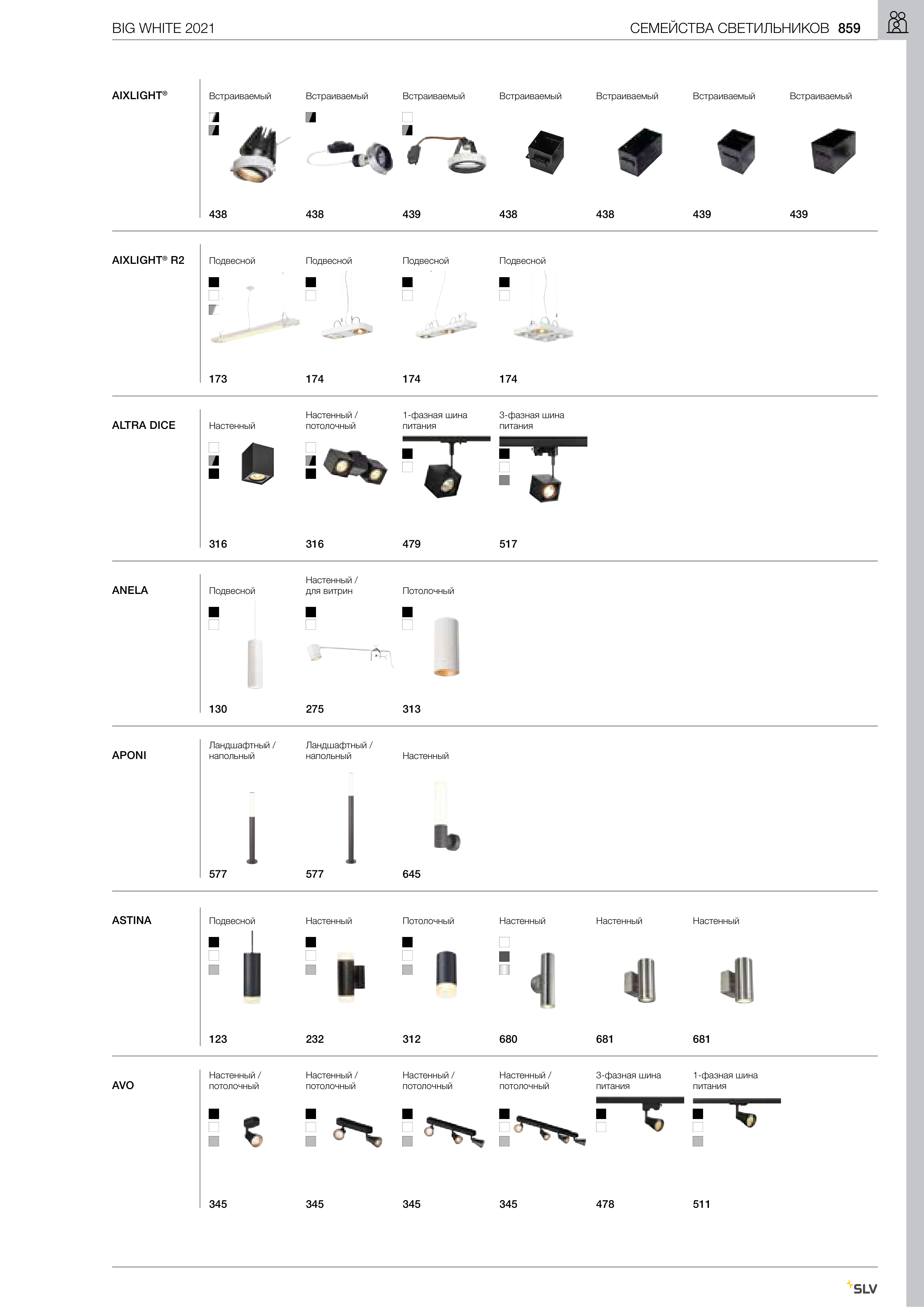 BIG WHITE 2021

СЕМЕЙСТВА СВЕТИЛЬНИКОВ 859

AIXLIGHT®

Встраиваемый
438

Встраиваемый
438

Встраиваемый
439

Встраиваемый
438

Встраиваемый
438

Встраиваемый
439

Встраиваемый
439

AIXLIGHT® R2

Подвесной
173

Подвесной
174

Подвесной
174

Подвесной
174

ALTRA DICE

Настенный
316

Настенный / потолочный
316

1-фазная шина питания
479

3-фазная шина питания
517

ANELA

Подвесной
130

Настенный / для витрин
275

Потолочный
313

APONI

Ландшафтный / напольный
577

Ландшафтный / напольный
577

Настенный
645

ASTINA

Подвесной
123

Настенный
232

Потолочный
312

Настенный
680

Настенный
681

Настенный
681

AVO

Настенный / потолочный
345

Настенный / потолочный
345

Настенный / потолочный
345

Настенный / потолочный
345

3-фазная шина питания
478

1-фазная шина питания
511

SLV